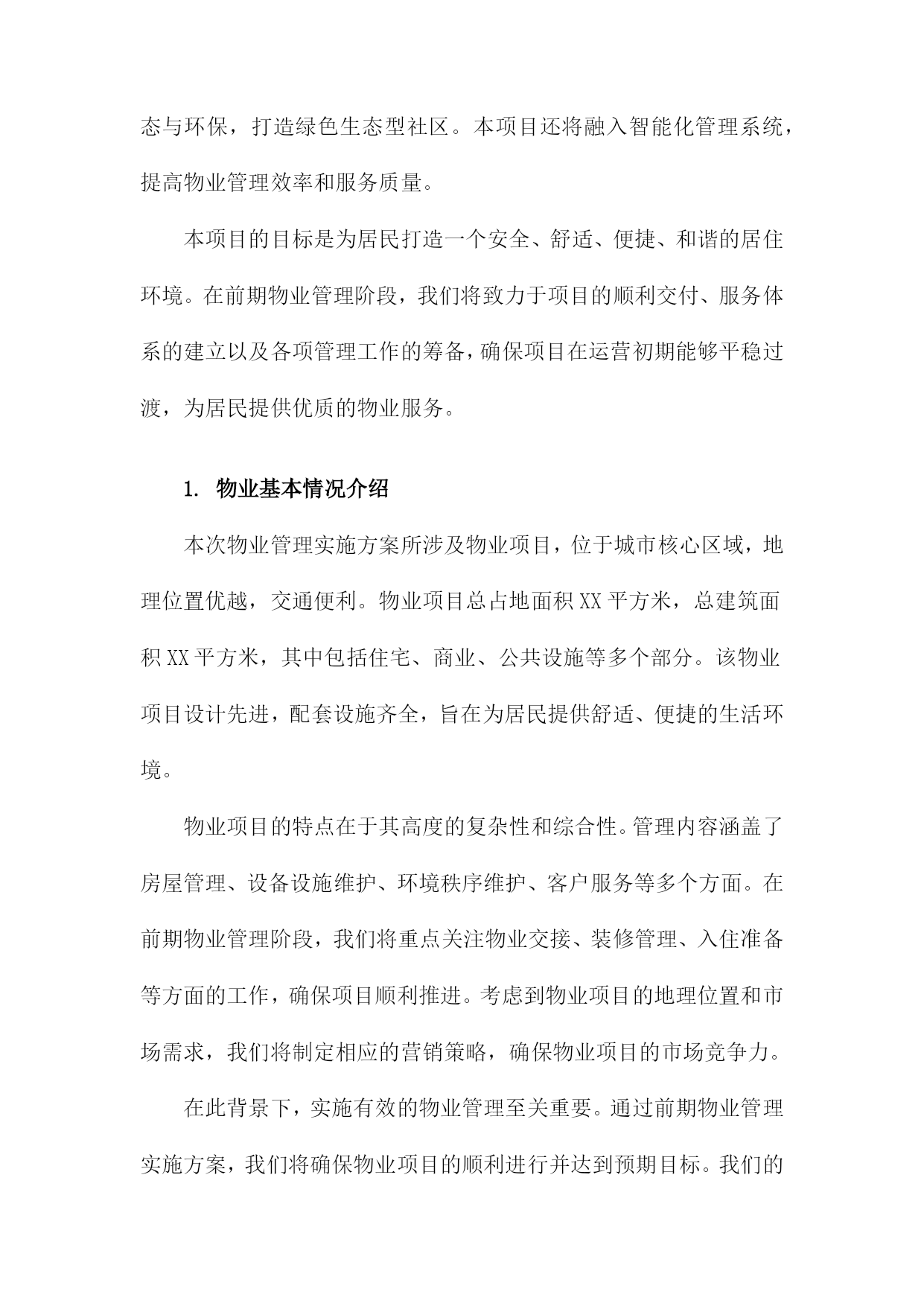 态与环保，打造绿色生态型社区。本项目还将融入智能化管理系统，提高物业管理效率和服务质量。

本项目的目标是为居民打造一个安全、舒适、便捷、和谐的居住环境。在前期物业管理阶段，我们将致力于项目的顺利交付、服务体系的建立以及各项管理工作的筹备，确保项目在运营初期能够平稳过渡，为居民提供优质的物业服务。

1. 物业基本情况介绍

本次物业管理实施方案所涉及物业项目，位于城市核心区域，地理位置优越，交通便利。物业项目总占地面积XX平方米，总建筑面积XX平方米，其中包括住宅、商业、公共设施等多个部分。该物业项目设计先进，配套设施齐全，旨在为居民提供舒适、便捷的生活环境。

物业项目的特点在于其高度的复杂性和综合性。管理内容涵盖了房屋管理、设备设施维护、环境秩序维护、客户服务等多个方面。在前期物业管理阶段，我们将重点关注物业交接、装修管理、入住准备等方面的工作，确保项目顺利推进。考虑到物业项目的地理位置和市场需求，我们将制定相应的营销策略，确保物业项目的市场竞争力。

在此背景下，实施有效的物业管理至关重要。通过前期物业管理实施方案，我们将确保物业项目的顺利进行并达到预期目标。我们的